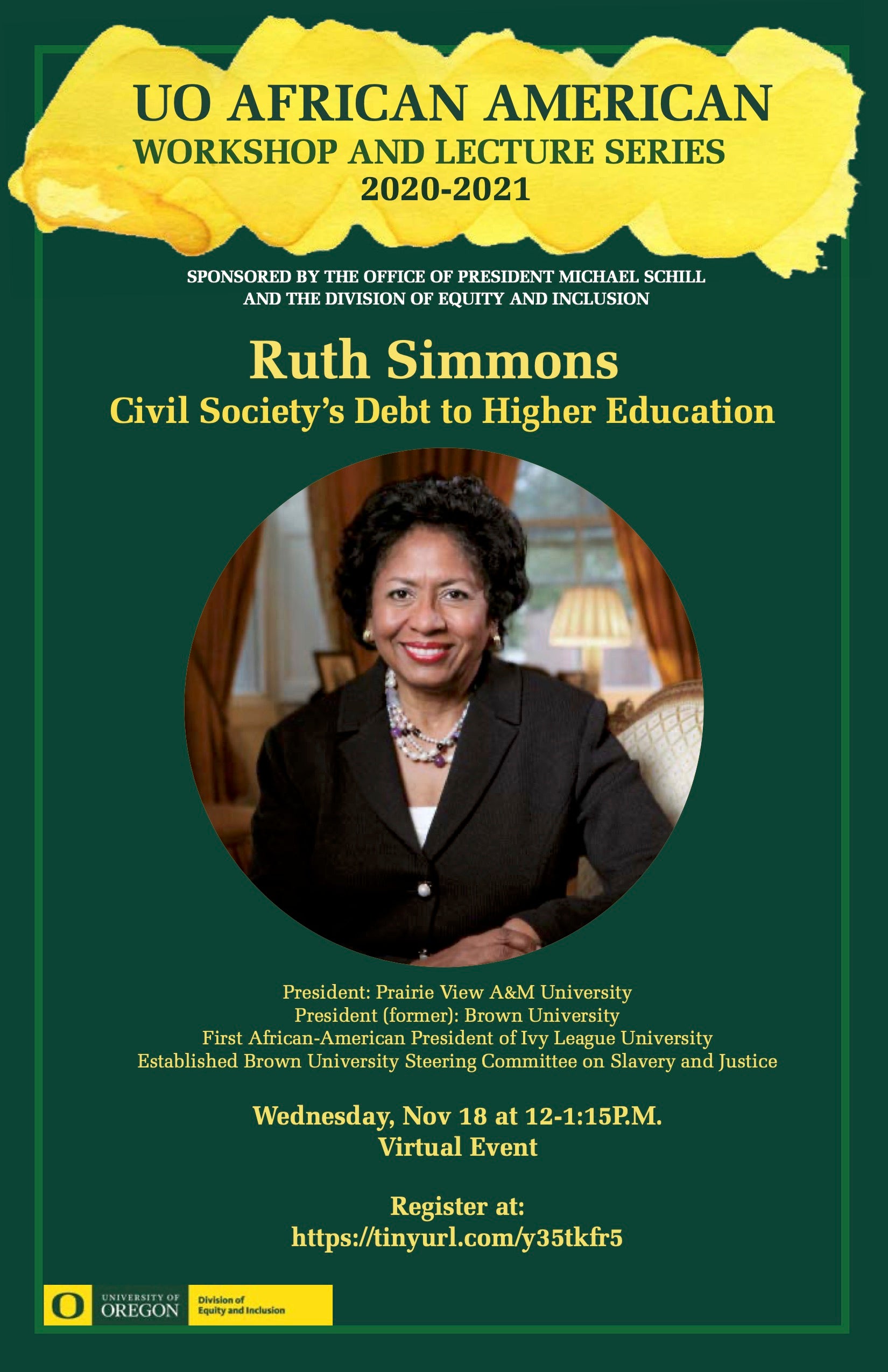 UO AFRICAN AMERICAN
WORKSHOP AND LECTURE SERIES
2020-2021

SPONSORED BY THE OFFICE OF PRESIDENT MICHAEL SCHILL
AND THE DIVISION OF EQUITY AND INCLUSION

Ruth Simmons
Civil Society's Debt to Higher Education

President: Prairie View A&M University
President (former): Brown University
First African-American President of Ivy League University
Established Brown University Steering Committee on Slavery and Justice

Wednesday, Nov 18 at 12-1:15P.M.
Virtual Event

Register at:
https://tinyurl.com/y35tkfr5

O UNIVERSITY OF OREGON Division of Equity and Inclusion